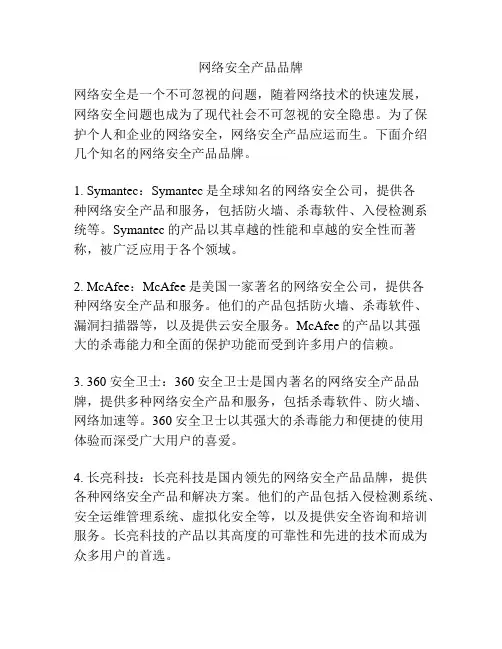 网络安全产品品牌

网络安全是一个不可忽视的问题，随着网络技术的快速发展，网络安全问题也成为了现代社会不可忽视的安全隐患。为了保护个人和企业的网络安全，网络安全产品应运而生。下面介绍几个知名的网络安全产品品牌。

1. Symantec：Symantec 是全球知名的网络安全公司，提供各种网络安全产品和服务，包括防火墙、杀毒软件、入侵检测系统等。Symantec 的产品以其卓越的性能和卓越的安全性而著称，被广泛应用于各个领域。

2. McAfee：McAfee 是美国一家著名的网络安全公司，提供各种网络安全产品和服务。他们的产品包括防火墙、杀毒软件、漏洞扫描器等，以及提供云安全服务。McAfee 的产品以其强大的杀毒能力和全面的保护功能而受到许多用户的信赖。

3. 360 安全卫士：360 安全卫士是国内著名的网络安全产品品牌，提供多种网络安全产品和服务，包括杀毒软件、防火墙、网络加速等。360 安全卫士以其强大的杀毒能力和便捷的使用体验而深受广大用户的喜爱。

4. 长亮科技：长亮科技是国内领先的网络安全产品品牌，提供各种网络安全产品和解决方案。他们的产品包括入侵检测系统、安全运维管理系统、虚拟化安全等，以及提供安全咨询和培训服务。长亮科技的产品以其高度的可靠性和先进的技术而成为众多用户的首选。